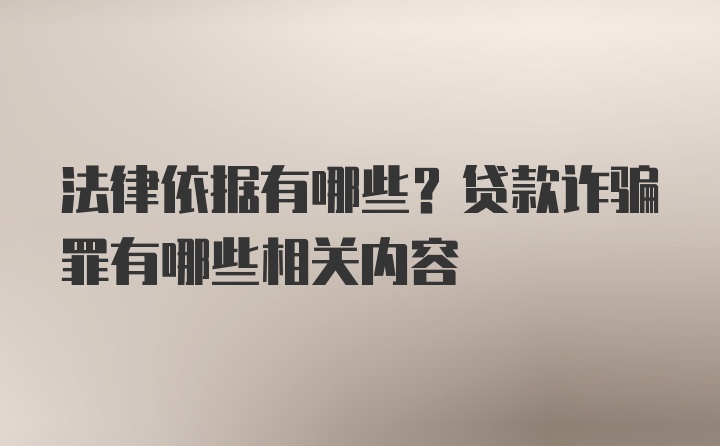 法律依据有哪些？贷款诈骗罪有哪些相关内容